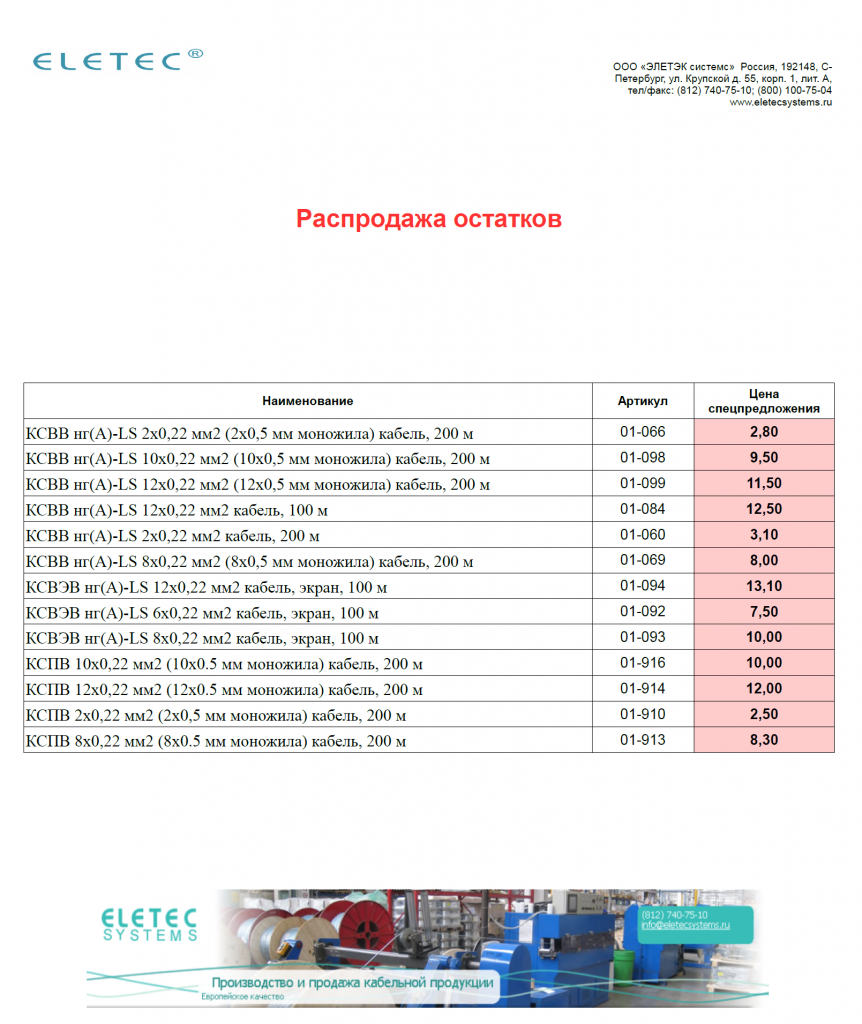 ELETEC®

ООО «ЭЛЕТЭК системс» Россия, 192148, С-Петербург, ул. Крупской д. 55, корп. 1, лит. А, тел/факс: (812) 740-75-10; (800) 100-75-04
www.eletecsystems.ru

Распродажа остатков

| Наименование | Артикул | Цена спецпредложения |
|---|---|---|
| КСВВ нг(А)-LS 2х0,22 мм2 (2х0,5 мм моножила) кабель, 200 м | 01-066 | 2,80 |
| КСВВ нг(А)-LS 10х0,22 мм2 (10х0,5 мм моножила) кабель, 200 м | 01-098 | 9,50 |
| КСВВ нг(А)-LS 12х0,22 мм2 (12х0,5 мм моножила) кабель, 200 м | 01-099 | 11,50 |
| КСВВ нг(А)-LS 12х0,22 мм2 кабель, 100 м | 01-084 | 12,50 |
| КСВВ нг(А)-LS 2х0,22 мм2 кабель, 200 м | 01-060 | 3,10 |
| КСВВ нг(А)-LS 8х0,22 мм2 (8х0,5 мм моножила) кабель, 200 м | 01-069 | 8,00 |
| КСВЭВ нг(А)-LS 12х0,22 мм2 кабель, экран, 100 м | 01-094 | 13,10 |
| КСВЭВ нг(А)-LS 6х0,22 мм2 кабель, экран, 100 м | 01-092 | 7,50 |
| КСВЭВ нг(А)-LS 8х0,22 мм2 кабель, экран, 100 м | 01-093 | 10,00 |
| КСПВ 10х0,22 мм2 (10х0.5 мм моножила) кабель, 200 м | 01-916 | 10,00 |
| КСПВ 12х0,22 мм2 (12х0.5 мм моножила) кабель, 200 м | 01-914 | 12,00 |
| КСПВ 2х0,22 мм2 (2х0,5 мм моножила) кабель, 200 м | 01-910 | 2,50 |
| КСПВ 8х0,22 мм2 (8х0.5 мм моножила) кабель, 200 м | 01-913 | 8,30 |

ELETEC SYSTEMS
(812) 740-75-10
info@eletecsystems.ru
Производство и продажа кабельной продукции
Европейское качество